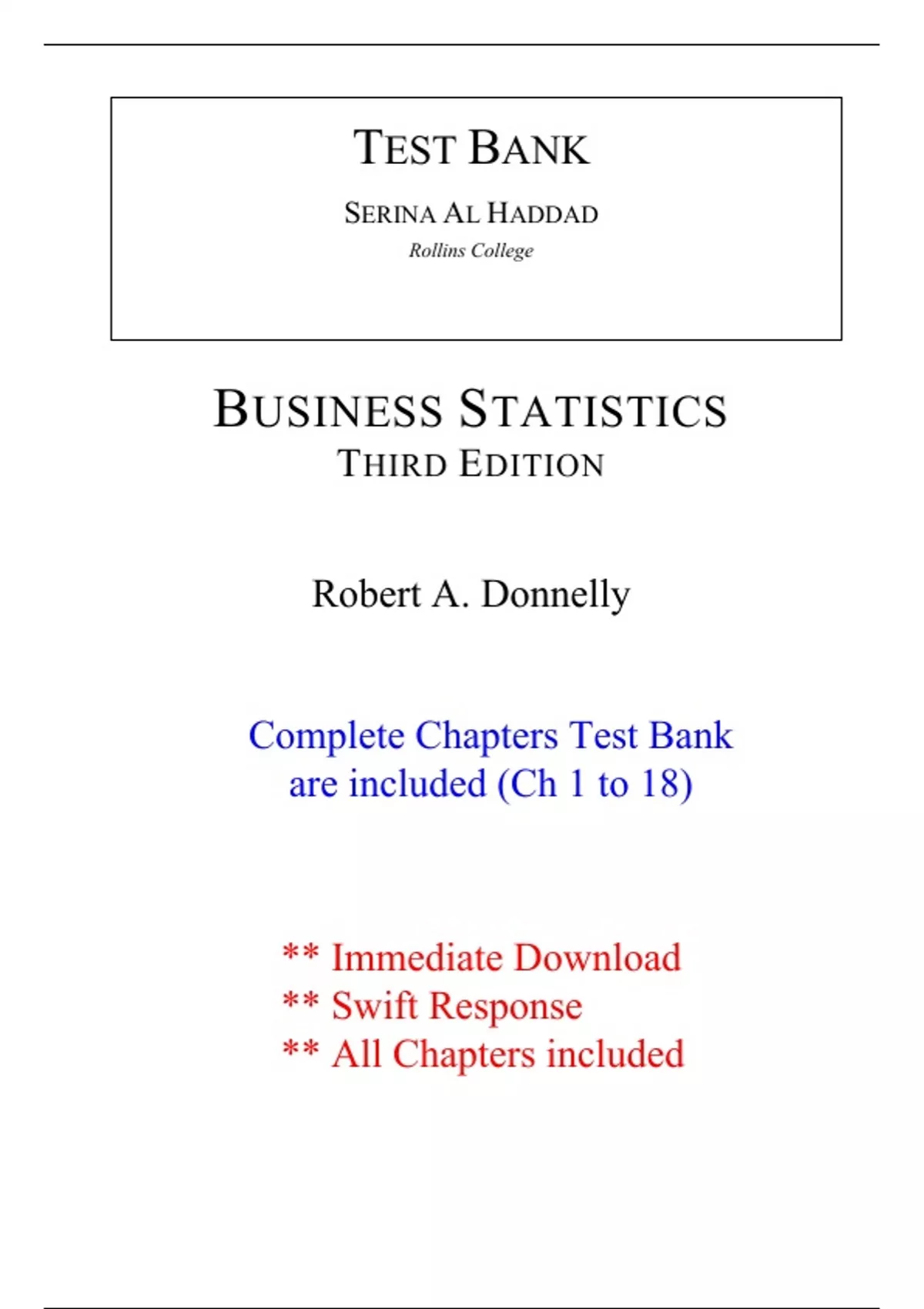 TEST BANK

SERINA AL HADDAD

Rollins College

BUSINESS STATISTICS

THIRD EDITION

Robert A. Donnelly

Complete Chapters Test Bank are included (Ch 1 to 18)

** Immediate Download
** Swift Response
** All Chapters included